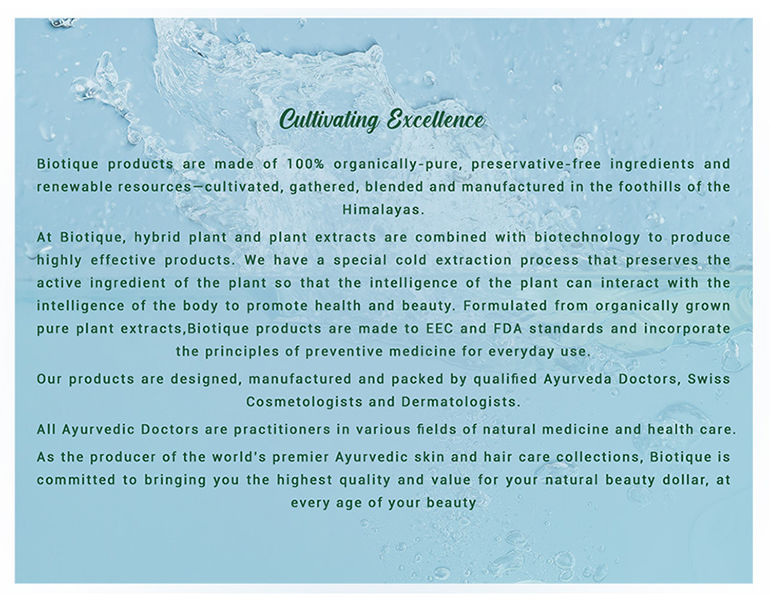 Cultivating Excellence

Biotique products are made of 100% organically-pure, preservative-free ingredients and renewable resources—cultivated, gathered, blended and manufactured in the foothills of the Himalayas.

At Biotique, hybrid plant and plant extracts are combined with biotechnology to produce highly effective products. We have a special cold extraction process that preserves the active ingredient of the plant so that the intelligence of the plant can interact with the intelligence of the body to promote health and beauty. Formulated from organically grown pure plant extracts,Biotique products are made to EEC and FDA standards and incorporate the principles of preventive medicine for everyday use.

Our products are designed, manufactured and packed by qualified Ayurveda Doctors, Swiss Cosmetologists and Dermatologists.

All Ayurvedic Doctors are practitioners in various fields of natural medicine and health care.

As the producer of the world's premier Ayurvedic skin and hair care collections, Biotique is committed to bringing you the highest quality and value for your natural beauty dollar, at every age of your beauty